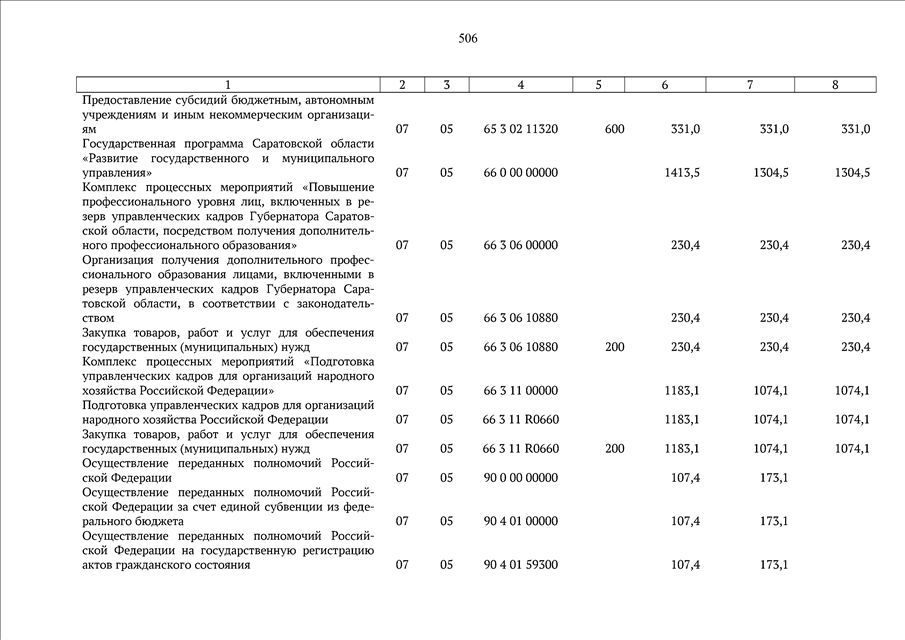 506

| 1 | 2 | 3 | 4 | 5 | 6 | 7 | 8 |
|---|---|---|---|---|---|---|---|
| Предоставление субсидий бюджетным, автономным учреждениям и иным некоммерческим организациям | 07 | 05 | 65 3 02 11320 | 600 | 331,0 | 331,0 | 331,0 |
| Государственная программа Саратовской области «Развитие государственного и муниципального управления» | 07 | 05 | 66 0 00 00000 | | 1413,5 | 1304,5 | 1304,5 |
| Комплекс процессных мероприятий «Повышение профессионального уровня лиц, включенных в резерв управленческих кадров Губернатора Саратовской области, посредством получения дополнительного профессионального образования» | 07 | 05 | 66 3 06 00000 | | 230,4 | 230,4 | 230,4 |
| Организация получения дополнительного профессионального образования лицами, включенными в резерв управленческих кадров Губернатора Саратовской области, в соответствии с законодательством | 07 | 05 | 66 3 06 10880 | | 230,4 | 230,4 | 230,4 |
| Закупка товаров, работ и услуг для обеспечения государственных (муниципальных) нужд | 07 | 05 | 66 3 06 10880 | 200 | 230,4 | 230,4 | 230,4 |
| Комплекс процессных мероприятий «Подготовка управленческих кадров для организаций народного хозяйства Российской Федерации» | 07 | 05 | 66 3 11 00000 | | 1183,1 | 1074,1 | 1074,1 |
| Подготовка управленческих кадров для организаций народного хозяйства Российской Федерации | 07 | 05 | 66 3 11 R0660 | | 1183,1 | 1074,1 | 1074,1 |
| Закупка товаров, работ и услуг для обеспечения государственных (муниципальных) нужд | 07 | 05 | 66 3 11 R0660 | 200 | 1183,1 | 1074,1 | 1074,1 |
| Осуществление переданных полномочий Российской Федерации | 07 | 05 | 90 0 00 00000 | | 107,4 | 173,1 | |
| Осуществление переданных полномочий Российской Федерации за счет единой субвенции из федерального бюджета | 07 | 05 | 90 4 01 00000 | | 107,4 | 173,1 | |
| Осуществление переданных полномочий Российской Федерации на государственную регистрацию актов гражданского состояния | 07 | 05 | 90 4 01 59300 | | 107,4 | 173,1 | |